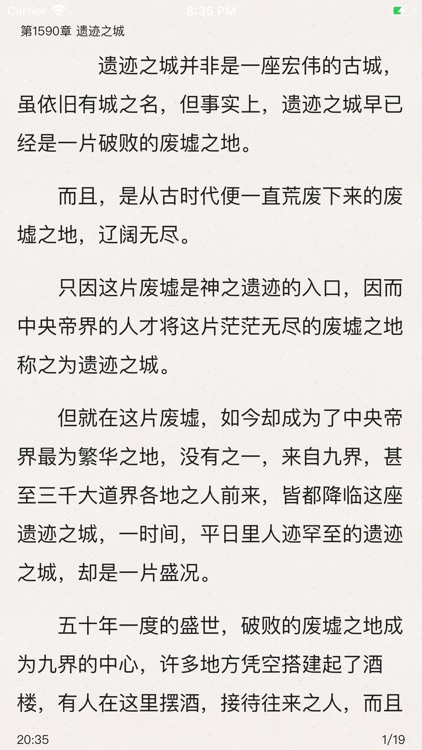 Carrier 8:35 PM

第1590章 遗迹之城

遗迹之城并非是一座宏伟的古城，虽依旧有城之名，但事实上，遗迹之城早已经是一片破败的废墟之地。

而且，是从古时代便一直荒废下来的废墟之地，辽阔无尽。

只因这片废墟是神之遗迹的入口，因而中央帝界的人才将这片茫茫无尽的废墟之地称之为遗迹之城。

但就在这片废墟，如今却成为了中央帝界最为繁华之地，没有之一，来自九界，甚至三千大道界各地之人前来，皆都降临这座遗迹之城，一时间，平日里人迹罕至的遗迹之城，却是一片盛况。

五十年一度的盛世，破败的废墟之地成为九界的中心，许多地方凭空搭建起了酒楼，有人在这里摆酒，接待往来之人，而且

20:35 1/19